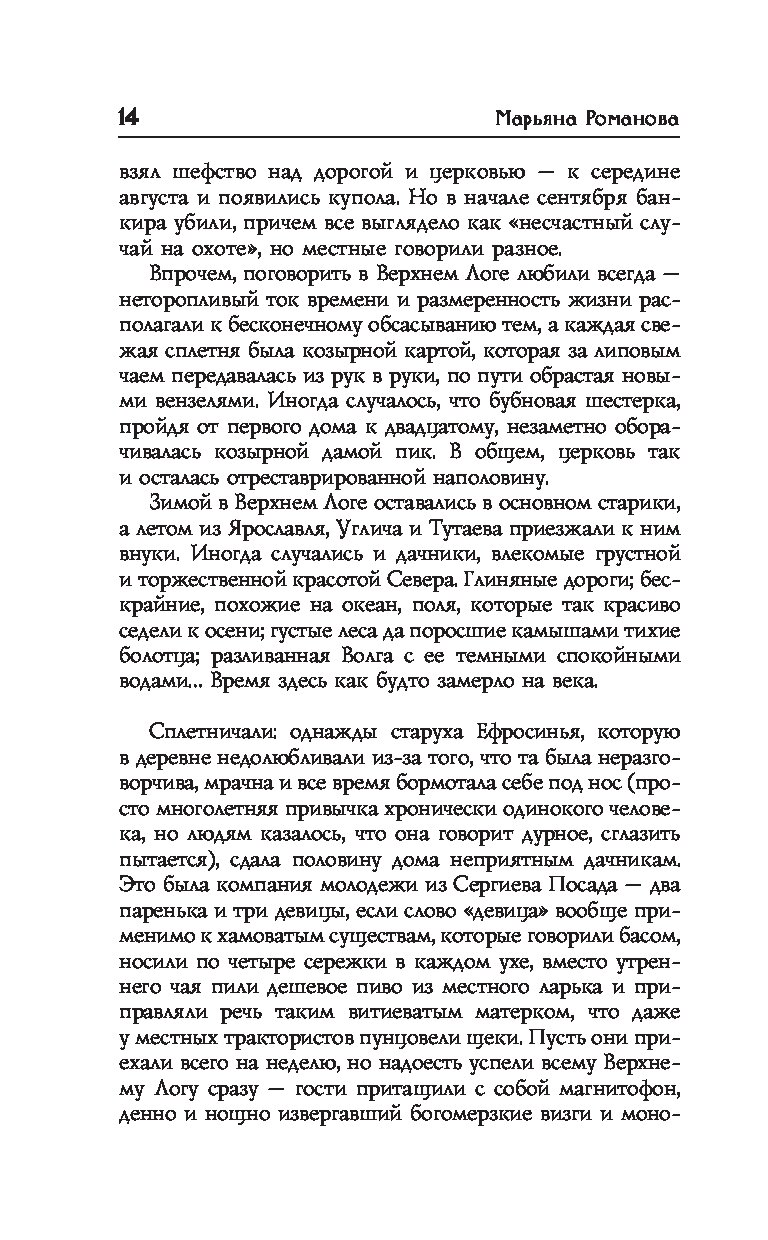 14 Марьяна Романова

взял шефство над дорогой и церковью — к середине августа и появились купола. Но в начале сентября банкира убили, причем все выглядело как «несчастный случай на охоте», но местные говорили разное.

Впрочем, поговорить в Верхнем Логе любили всегда — неторопливый ток времени и размеренность жизни располагали к бесконечному обсасыванию тем, а каждая свежая сплетня была козырной картой, которая за липовым чаем передавалась из рук в руки, по пути обрастая новыми вензелями. Иногда случалось, что бубновая шестерка, пройдя от первого дома к двадцатому, незаметно оборачивалась козырной дамой пик. В общем, церковь так и осталась отреставрированной наполовину.

Зимой в Верхнем Логе оставались в основном старики, а летом из Ярославля, Углича и Тутаева приезжали к ним внуки. Иногда случались и дачники, влекомые грустной и торжественной красотой Севера. Глиняные дороги; бескрайние, похожие на океан, поля, которые так красиво седели к осени; густые леса да поросшие камышами тихие болотца; разливанная Волга с ее темными спокойными водами... Время здесь как будто замерло на века.

Сплетничали: однажды старуха Ефросинья, которую в деревне недолюбливали из-за того, что та была неразговорчива, мрачна и все время бормотала себе под нос (просто многолетняя привычка хронически одинокого человека, но людям казалось, что она говорит дурное, сглазить пытается), сдала половину дома неприятным дачникам. Это была компания молодежи из Сергиева Посада — два паренька и три девицы, если слово «девица» вообще применимо к хамоватым существам, которые говорили басом, носили по четыре сережки в каждом ухе, вместо утреннего чая пили дешевое пиво из местного ларька и приправляли речь таким витиеватым матерком, что даже у местных трактористов пунцовели щеки. Пусть они приехали всего на неделю, но надоесть успели всему Верхнему Логу сразу — гости притащили с собой магнитофон, денно и нощно извергавший богомерзкие визги и моно-